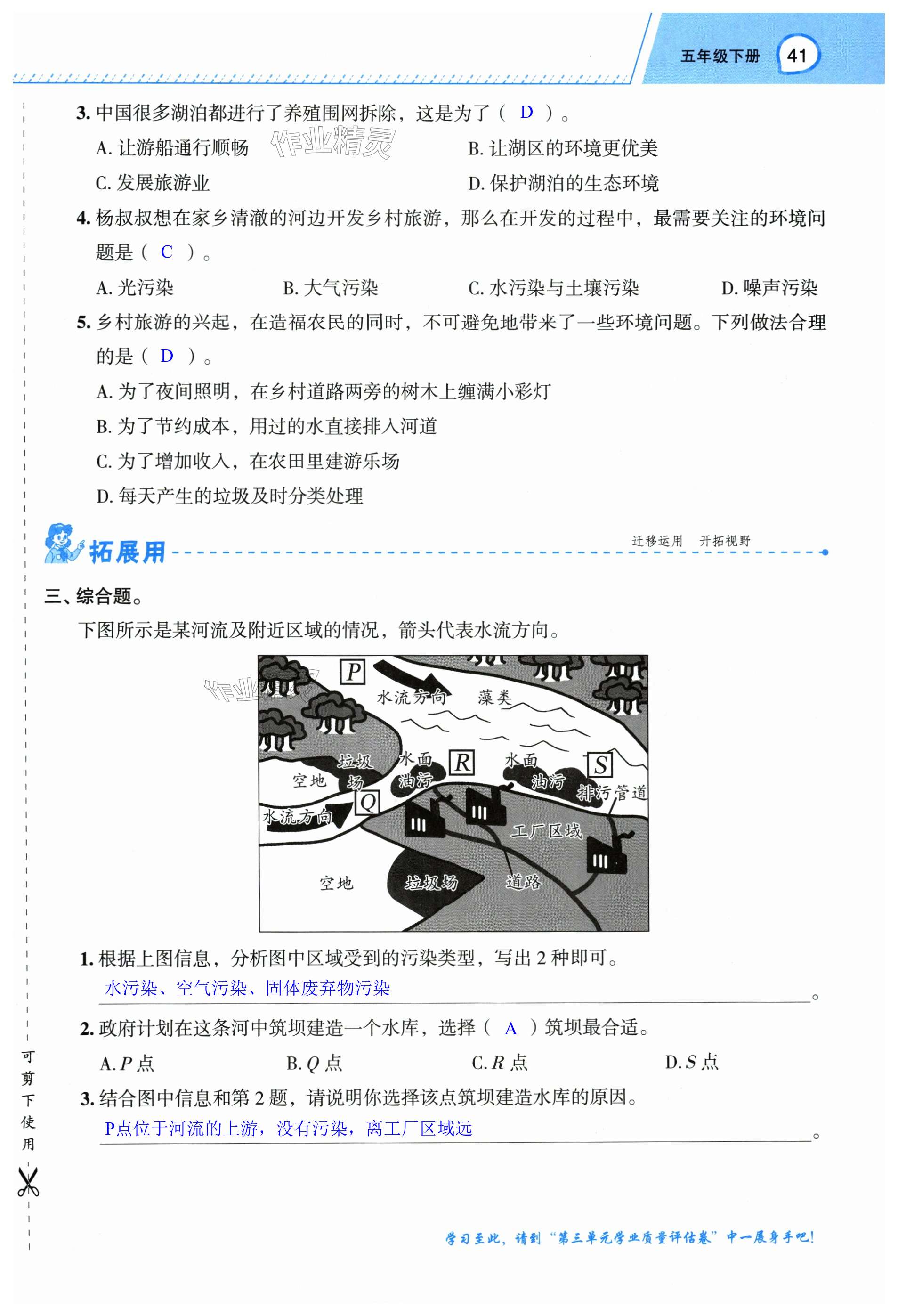 五年级下册 41

3.中国很多湖泊都进行了养殖围网拆除，这是为了（ D ）。

A.让游船通行顺畅 B.让湖区的环境更优美

C.发展旅游业 D.保护湖泊的生态环境

4.杨叔叔想在家乡清澈的河边开发乡村旅游，那么在开发的过程中，最需要关注的环境问题是（ C ）。

A.光污染 B.大气污染 C.水污染与土壤污染 D.噪声污染

5.乡村旅游的兴起，在造福农民的同时，不可避免地带来了一些环境问题。下列做法合理的是（ D ）。

A.为了夜间照明，在乡村道路两旁的树木上缠满小彩灯

B.为了节约成本，用过的水直接排入河道

C.为了增加收入，在农田里建游乐场

D.每天产生的垃圾及时分类处理

拓展用 迁移运用 开拓视野

三、综合题。

下图所示是某河流及附近区域的情况，箭头代表水流方向。

P 水流方向 藻类 垃圾场 空地 水面油污 R 水面油污 S 排污管道 Q 水流方向 工厂区域 空地 垃圾场 道路

1.根据上图信息，分析图中区域受到的污染类型，写出2种即可。

水污染、空气污染、固体废弃物污染。

2.政府计划在这条河中筑坝建造一个水库，选择（ A ）筑坝最合适。

A.P点 B.Q点 C.R点 D.S点

3.结合图中信息和第2题，请说明你选择该点筑坝建造水库的原因。

P点位于河流的上游，没有污染，离工厂区域远。

可剪下使用

学习至此，请到“第三单元学业质量评估卷”中一展身手吧！

作业精灵